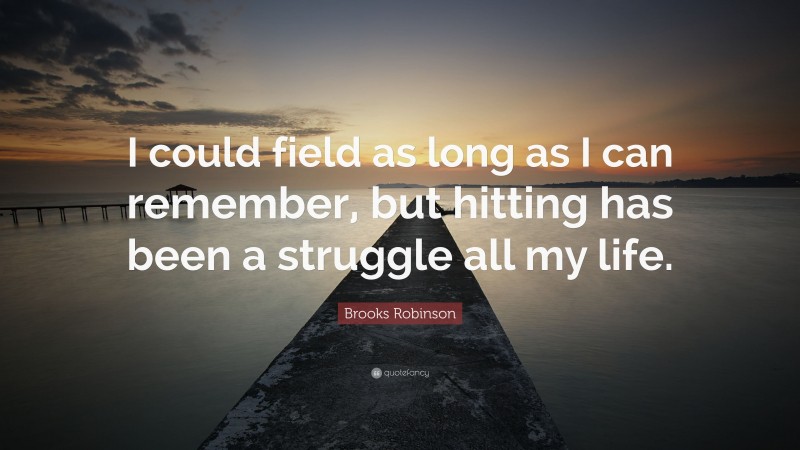 I could field as long as I can remember, but hitting has been a struggle all my life.

Brooks Robinson

quotefancy